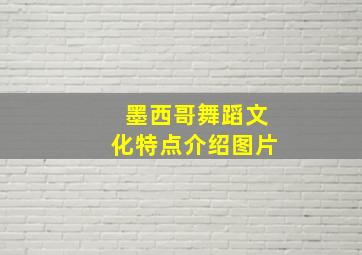 墨西哥舞蹈文化特点介绍图片